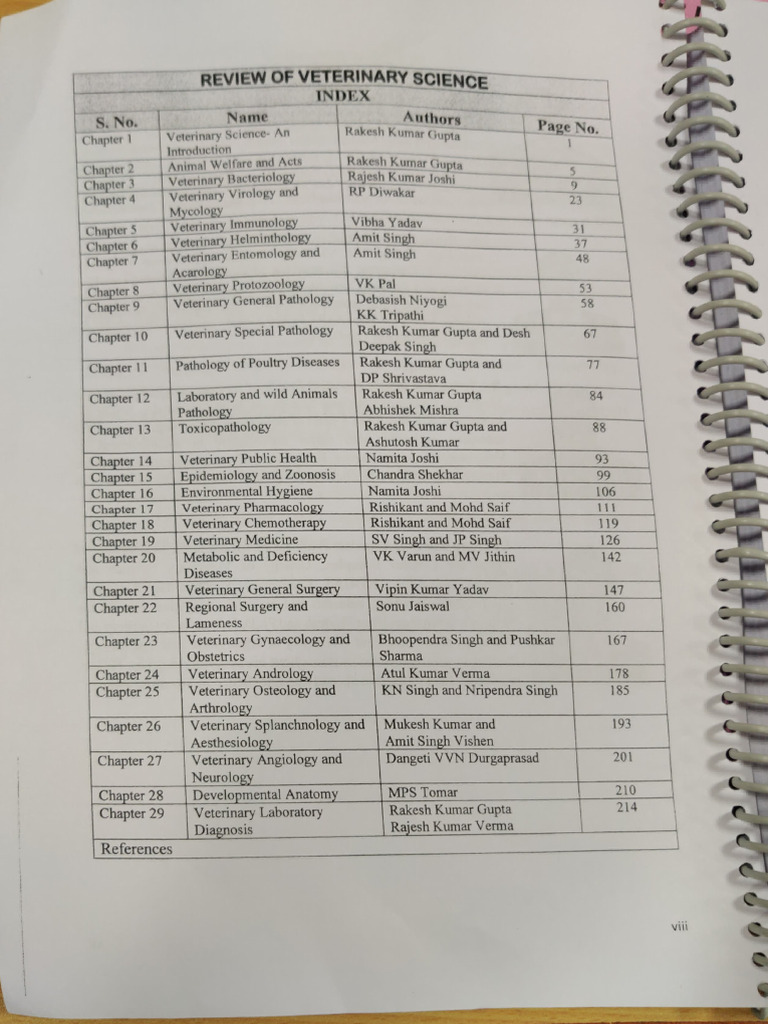 REVIEW OF VETERINARY SCIENCE

INDEX

| S. No. | Name | Authors | Page No. |
|---|---|---|---|
| Chapter 1 | Veterinary Science- An Introduction | Rakesh Kumar Gupta | 1 |
| Chapter 2 | Animal Welfare and Acts | Rakesh Kumar Gupta | 5 |
| Chapter 3 | Veterinary Bacteriology | Rajesh Kumar Joshi | 9 |
| Chapter 4 | Veterinary Virology and Mycology | RP Diwakar | 23 |
| Chapter 5 | Veterinary Immunology | Vibha Yadav | 31 |
| Chapter 6 | Veterinary Helminthology | Amit Singh | 37 |
| Chapter 7 | Veterinary Entomology and Acarology | Amit Singh | 48 |
| Chapter 8 | Veterinary Protozoology | VK Pal | 53 |
| Chapter 9 | Veterinary General Pathology | Debasish Niyogi KK Tripathi | 58 |
| Chapter 10 | Veterinary Special Pathology | Rakesh Kumar Gupta and Desh Deepak Singh | 67 |
| Chapter 11 | Pathology of Poultry Diseases | Rakesh Kumar Gupta and DP Shrivastava | 77 |
| Chapter 12 | Laboratory and wild Animals Pathology | Rakesh Kumar Gupta Abhishek Mishra | 84 |
| Chapter 13 | Toxicopathology | Rakesh Kumar Gupta and Ashutosh Kumar | 88 |
| Chapter 14 | Veterinary Public Health | Namita Joshi | 93 |
| Chapter 15 | Epidemiology and Zoonosis | Chandra Shekhar | 99 |
| Chapter 16 | Environmental Hygiene | Namita Joshi | 106 |
| Chapter 17 | Veterinary Pharmacology | Rishikant and Mohd Saif | 111 |
| Chapter 18 | Veterinary Chemotherapy | Rishikant and Mohd Saif | 119 |
| Chapter 19 | Veterinary Medicine | SV Singh and JP Singh | 126 |
| Chapter 20 | Metabolic and Deficiency Diseases | VK Varun and MV Jithin | 142 |
| Chapter 21 | Veterinary General Surgery | Vipin Kumar Yadav | 147 |
| Chapter 22 | Regional Surgery and Lameness | Sonu Jaiswal | 160 |
| Chapter 23 | Veterinary Gynaecology and Obstetrics | Bhoopendra Singh and Pushkar Sharma | 167 |
| Chapter 24 | Veterinary Andrology | Atul Kumar Verma | 178 |
| Chapter 25 | Veterinary Osteology and Arthrology | KN Singh and Nripendra Singh | 185 |
| Chapter 26 | Veterinary Splanchnology and Aesthesiology | Mukesh Kumar and Amit Singh Vishen | 193 |
| Chapter 27 | Veterinary Angiology and Neurology | Dangeti VVN Durgaprasad | 201 |
| Chapter 28 | Developmental Anatomy | MPS Tomar | 210 |
| Chapter 29 | Veterinary Laboratory Diagnosis | Rakesh Kumar Gupta Rajesh Kumar Verma | 214 |
| References | | | |

viii